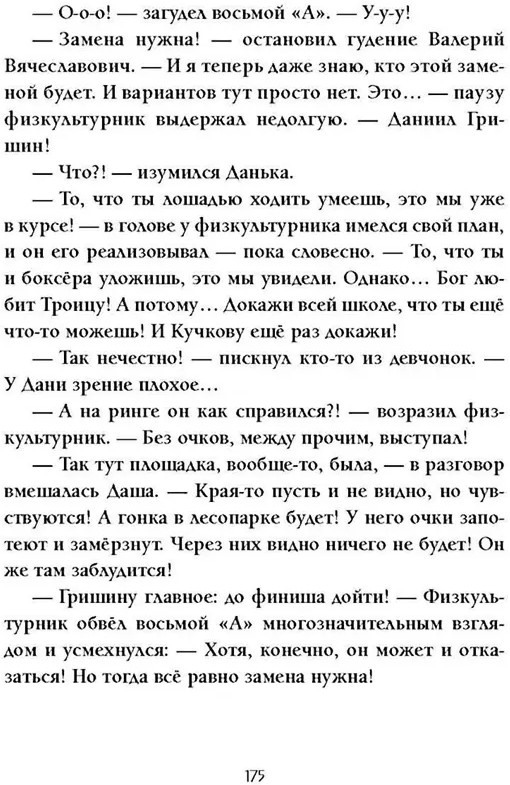 — О-о-о! — загудел восьмой «А». — У-у-у!

— Замена нужна! — остановил гудение Валерий Вячеславович. — И я теперь даже знаю, кто этой заменой будет. И вариантов тут просто нет. Это… — паузу физкультурник выдержал недолгую. — Даниил Гришин!

— Что?! — изумился Данька.

— То, что ты лошадью ходить умеешь, это мы уже в курсе! — в голове у физкультурника имелся свой план, и он его реализовывал — пока словесно. — То, что ты и боксёра уложишь, это мы увидели. Однако… Бог любит Троицу! А потому… Докажи всей школе, что ты ещё что-то можешь! И Кучкову ещё раз докажи!

— Так нечестно! — пискнул кто-то из девчонок. — У Дани зрение плохое…

— А на ринге он как справился?! — возразил физкультурник. — Без очков, между прочим, выступал!

— Так тут площадка, вообще-то, была, — в разговор вмешалась Даша. — Края-то пусть и не видно, но чувствуются! А гонка в лесопарке будет! У него очки запотеют и замёрзнут. Через них видно ничего не будет! Он же там заблудится!

— Гришину главное: до финиша дойти! — Физкультурник обвёл восьмой «А» многозначительным взглядом и усмехнулся: — Хотя, конечно, он может и отказаться! Но тогда всё равно замена нужна!

175